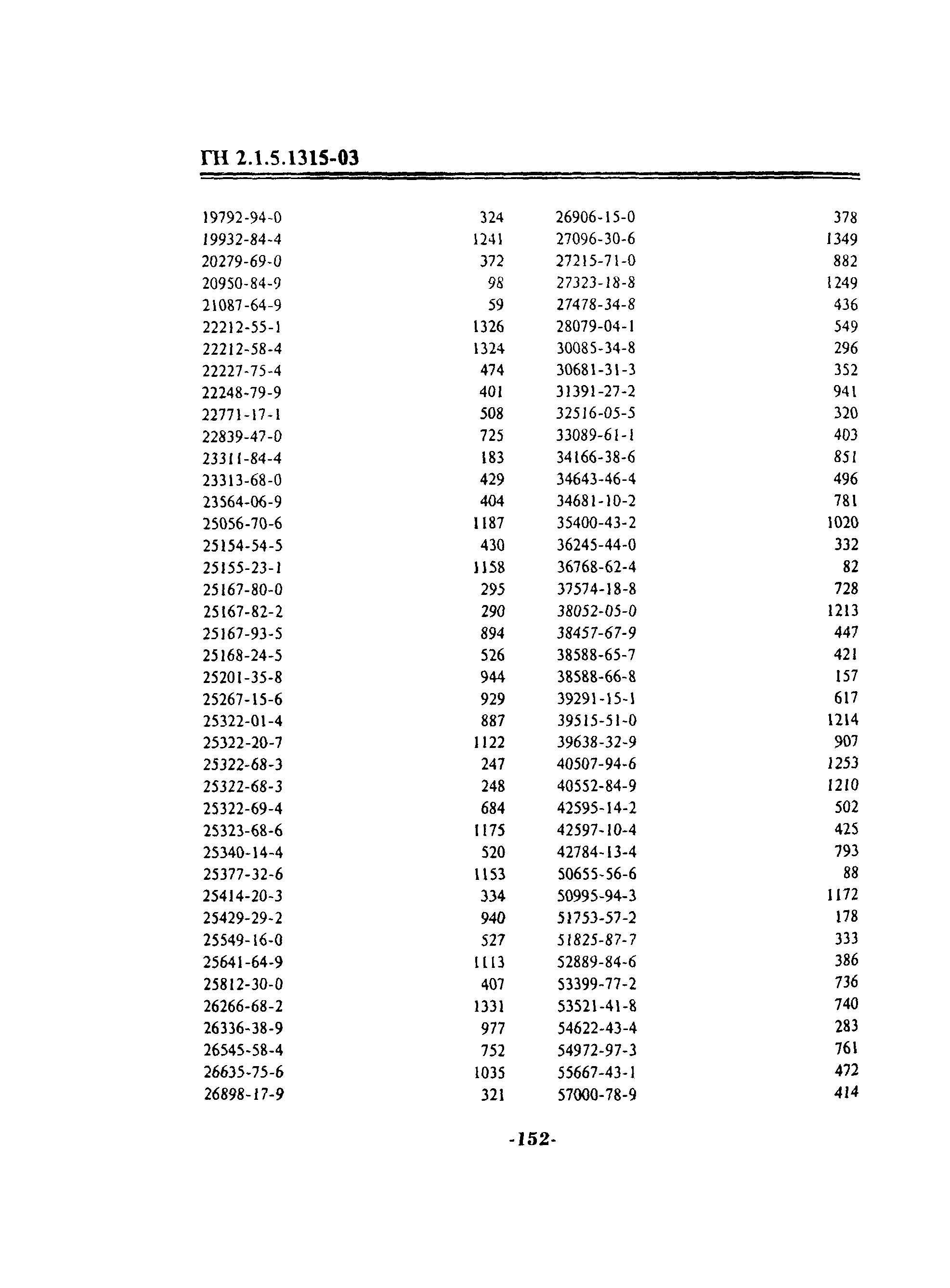 ГН 2.1.5.1315-03

| | |
|---|---|
| 19792-94-0 | 324 |
| 19932-84-4 | 1241 |
| 20279-69-0 | 372 |
| 20950-84-9 | 98 |
| 21087-64-9 | 59 |
| 22212-55-1 | 1326 |
| 22212-58-4 | 1324 |
| 22227-75-4 | 474 |
| 22248-79-9 | 401 |
| 22771-17-1 | 508 |
| 22839-47-0 | 725 |
| 23311-84-4 | 183 |
| 23313-68-0 | 429 |
| 23564-06-9 | 404 |
| 25056-70-6 | 1187 |
| 25154-54-5 | 430 |
| 25155-23-1 | 1158 |
| 25167-80-0 | 295 |
| 25167-82-2 | 290 |
| 25167-93-5 | 894 |
| 25168-24-5 | 526 |
| 25201-35-8 | 944 |
| 25267-15-6 | 929 |
| 25322-01-4 | 887 |
| 25322-20-7 | 1122 |
| 25322-68-3 | 247 |
| 25322-68-3 | 248 |
| 25322-69-4 | 684 |
| 25323-68-6 | 1175 |
| 25340-14-4 | 520 |
| 25377-32-6 | 1153 |
| 25414-20-3 | 334 |
| 25429-29-2 | 940 |
| 25549-16-0 | 527 |
| 25641-64-9 | 1113 |
| 25812-30-0 | 407 |
| 26266-68-2 | 1331 |
| 26336-38-9 | 977 |
| 26545-58-4 | 752 |
| 26635-75-6 | 1035 |
| 26898-17-9 | 321 |

| | |
|---|---|
| 26906-15-0 | 378 |
| 27096-30-6 | 1349 |
| 27215-71-0 | 882 |
| 27323-18-8 | 1249 |
| 27478-34-8 | 436 |
| 28079-04-1 | 549 |
| 30085-34-8 | 296 |
| 30681-31-3 | 352 |
| 31391-27-2 | 941 |
| 32516-05-5 | 320 |
| 33089-61-1 | 403 |
| 34166-38-6 | 851 |
| 34643-46-4 | 496 |
| 34681-10-2 | 781 |
| 35400-43-2 | 1020 |
| 36245-44-0 | 332 |
| 36768-62-4 | 82 |
| 37574-18-8 | 728 |
| 38052-05-0 | 1213 |
| 38457-67-9 | 447 |
| 38588-65-7 | 421 |
| 38588-66-8 | 157 |
| 39291-15-1 | 617 |
| 39515-51-0 | 1214 |
| 39638-32-9 | 907 |
| 40507-94-6 | 1253 |
| 40552-84-9 | 1210 |
| 42595-14-2 | 502 |
| 42597-10-4 | 425 |
| 42784-13-4 | 793 |
| 50655-56-6 | 88 |
| 50995-94-3 | 1172 |
| 51753-57-2 | 178 |
| 51825-87-7 | 333 |
| 52889-84-6 | 386 |
| 53399-77-2 | 736 |
| 53521-41-8 | 740 |
| 54622-43-4 | 283 |
| 54972-97-3 | 761 |
| 55667-43-1 | 472 |
| 57000-78-9 | 414 |

-152-